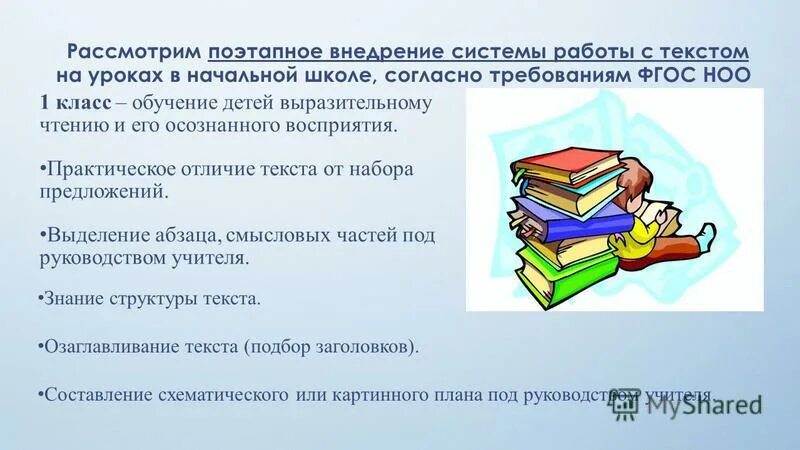 Рассмотрим поэтапное внедрение системы работы с текстом на уроках в начальной школе, согласно требованиям ФГОС НОО

1 класс – обучение детей выразительному чтению и его осознанного восприятия.

•Практическое отличие текста от набора предложений.

•Выделение абзаца, смысловых частей под руководством учителя.

•Знание структуры текста.

•Озаглавливание текста (подбор заголовков).

•Составление схематического или картинного плана под руководством учителя.

MyShared